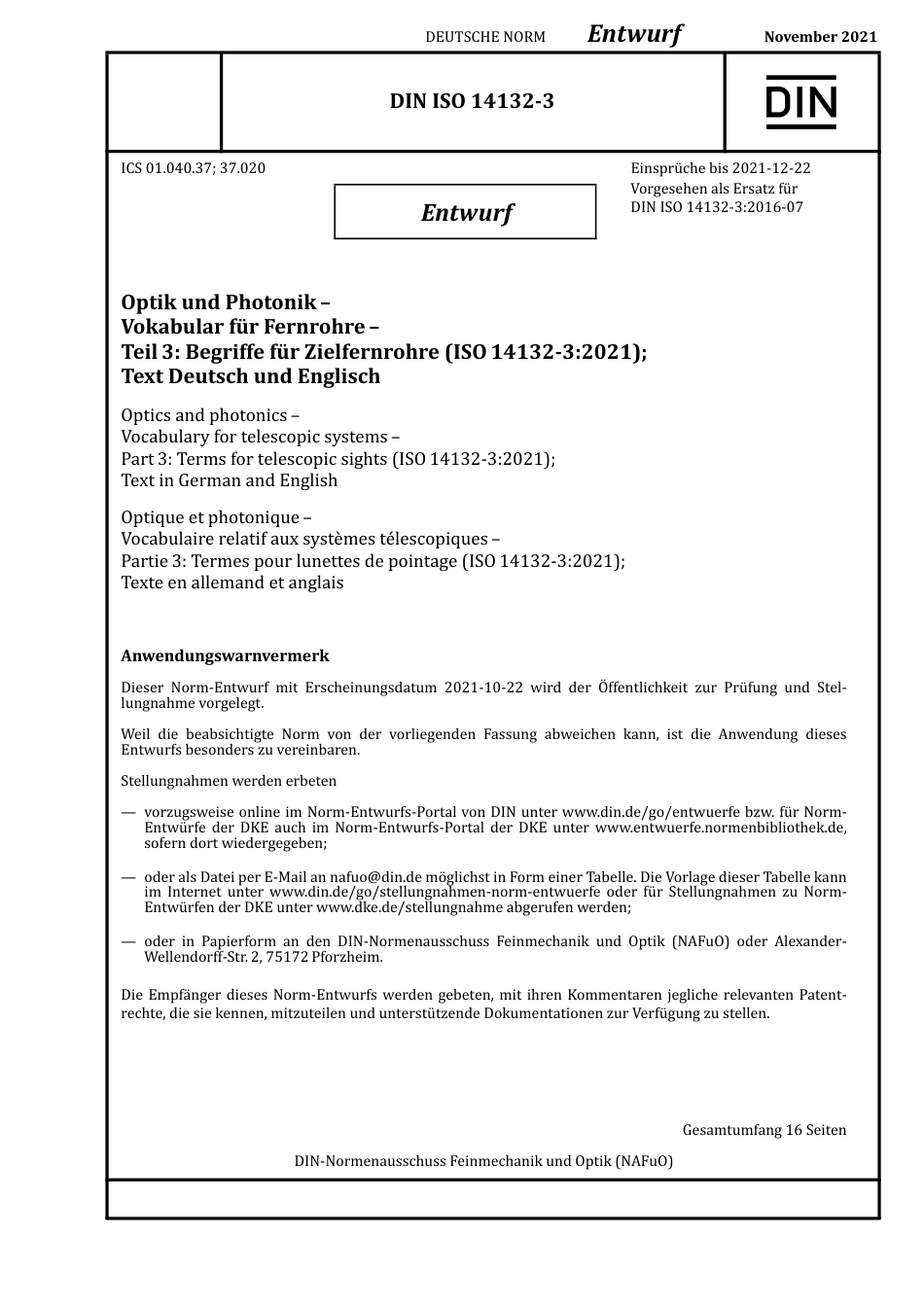 DEUTSCHE NORM Entwurf November 2021

DIN ISO 14132-3

DIN

ICS 01.040.37; 37.020

Entwurf

Einsprüche bis 2021-12-22
Vorgesehen als Ersatz für DIN ISO 14132-3:2016-07

Optik und Photonik –
Vokabular für Fernrohre –
Teil 3: Begriffe für Zielfernrohre (ISO 14132-3:2021);
Text Deutsch und Englisch

Optics and photonics –
Vocabulary for telescopic systems –
Part 3: Terms for telescopic sights (ISO 14132-3:2021);
Text in German and English

Optique et photonique –
Vocabulaire relatif aux systèmes télescopiques –
Partie 3: Termes pour lunettes de pointage (ISO 14132-3:2021);
Texte en allemand et anglais

Anwendungswarnvermerk

Dieser Norm-Entwurf mit Erscheinungsdatum 2021-10-22 wird der Öffentlichkeit zur Prüfung und Stellungnahme vorgelegt.

Weil die beabsichtigte Norm von der vorliegenden Fassung abweichen kann, ist die Anwendung dieses Entwurfs besonders zu vereinbaren.

Stellungnahmen werden erbeten

— vorzugsweise online im Norm-Entwurfs-Portal von DIN unter www.din.de/go/entwuerfe bzw. für Norm-Entwürfe der DKE auch im Norm-Entwurfs-Portal der DKE unter www.entwuerfe.normenbibliothek.de, sofern dort wiedergegeben;

— oder als Datei per E-Mail an nafuo@din.de möglichst in Form einer Tabelle. Die Vorlage dieser Tabelle kann im Internet unter www.din.de/go/stellungnahmen-norm-entwuerfe oder für Stellungnahmen zu Norm-Entwürfen der DKE unter www.dke.de/stellungnahme abgerufen werden;

— oder in Papierform an den DIN-Normenausschuss Feinmechanik und Optik (NAFuO) oder Alexander-Wellendorff-Str. 2, 75172 Pforzheim.

Die Empfänger dieses Norm-Entwurfs werden gebeten, mit ihren Kommentaren jegliche relevanten Patentrechte, die sie kennen, mitzuteilen und unterstützende Dokumentationen zur Verfügung zu stellen.

Gesamtumfang 16 Seiten

DIN-Normenausschuss Feinmechanik und Optik (NAFuO)